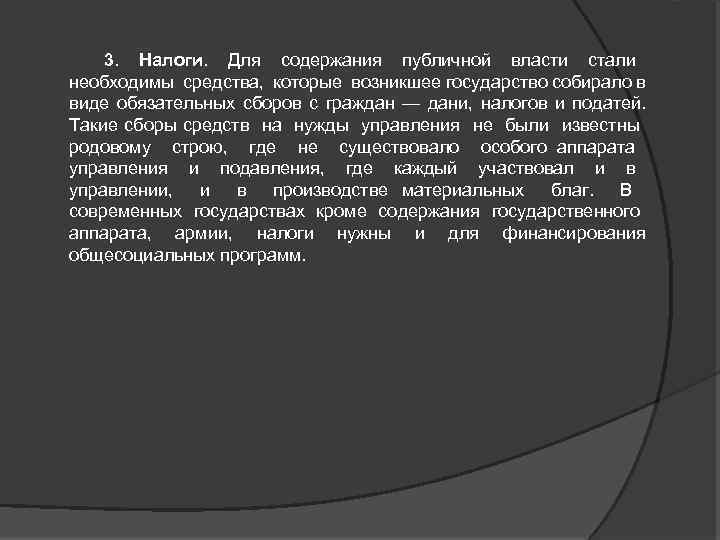 3. Налоги. Для содержания публичной власти стали необходимы средства, которые возникшее государство собирало в виде обязательных сборов с граждан — дани, налогов и податей. Такие сборы средств на нужды управления не были известны родовому строю, где не существовало особого аппарата управления и подавления, где каждый участвовал и в управлении, и в производстве материальных благ. В современных государствах кроме содержания государственного аппарата, армии, налоги нужны и для финансирования общесоциальных программ.